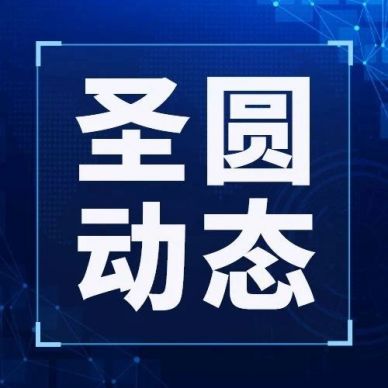 圣圆
动态